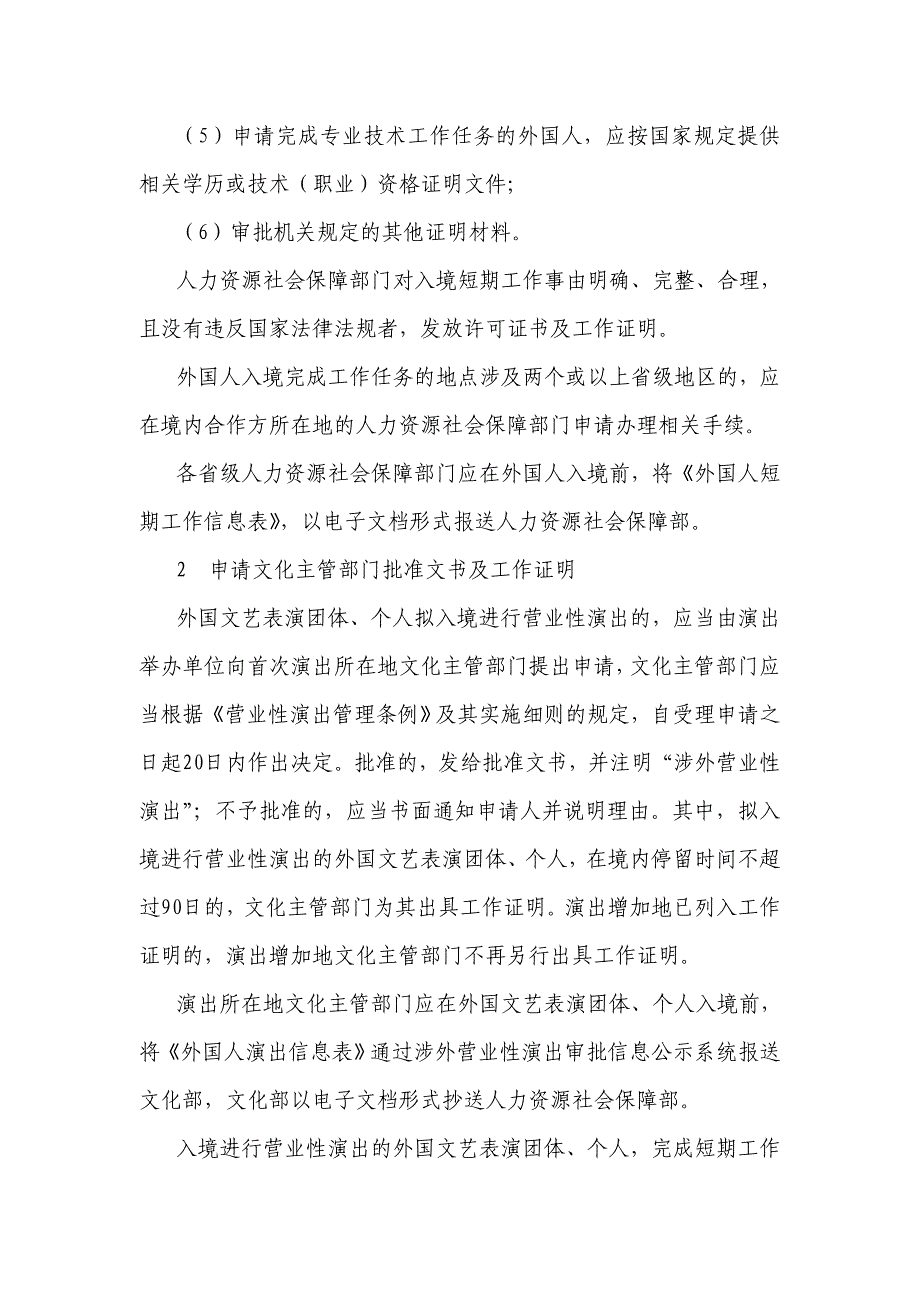 （5）申请完成专业技术工作任务的外国人，应按国家规定提供相关学历或技术（职业）资格证明文件;

（6）审批机关规定的其他证明材料。

人力资源社会保障部门对入境短期工作事由明确、完整、合理，且没有违反国家法律法规者，发放许可证书及工作证明。

外国人入境完成工作任务的地点涉及两个或以上省级地区的，应在境内合作方所在地的人力资源社会保障部门申请办理相关手续。

各省级人力资源社会保障部门应在外国人入境前，将《外国人短期工作信息表》，以电子文档形式报送人力资源社会保障部。

2　申请文化主管部门批准文书及工作证明

外国文艺表演团体、个人拟入境进行营业性演出的，应当由演出举办单位向首次演出所在地文化主管部门提出申请，文化主管部门应当根据《营业性演出管理条例》及其实施细则的规定，自受理申请之日起20日内作出决定。批准的，发给批准文书，并注明“涉外营业性演出”；不予批准的，应当书面通知申请人并说明理由。其中，拟入境进行营业性演出的外国文艺表演团体、个人，在境内停留时间不超过90日的，文化主管部门为其出具工作证明。演出增加地已列入工作证明的，演出增加地文化主管部门不再另行出具工作证明。

演出所在地文化主管部门应在外国文艺表演团体、个人入境前，将《外国人演出信息表》通过涉外营业性演出审批信息公示系统报送文化部，文化部以电子文档形式抄送人力资源社会保障部。

入境进行营业性演出的外国文艺表演团体、个人，完成短期工作